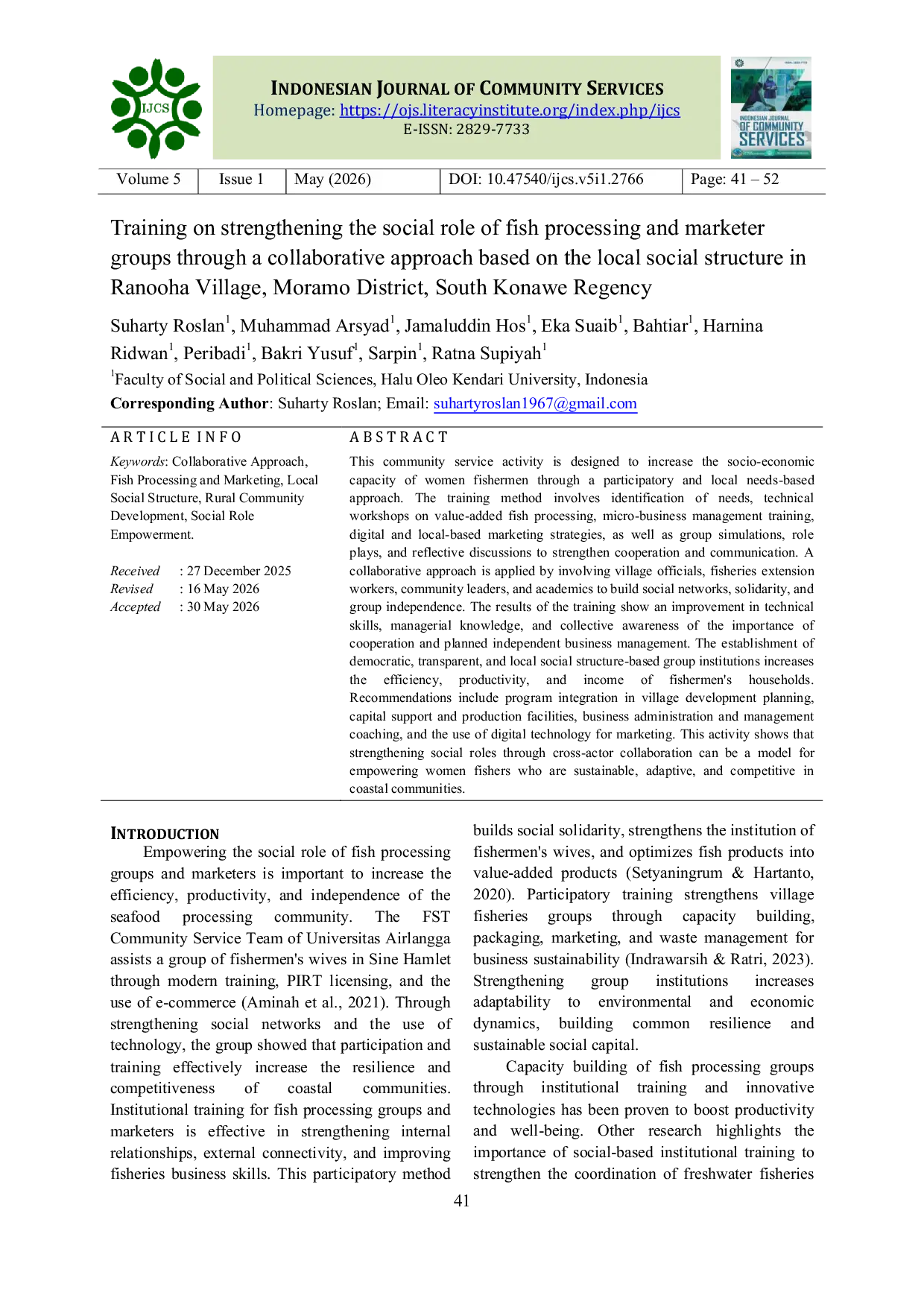 IJCS

INDONESIAN JOURNAL OF COMMUNITY SERVICES
Homepage: https://ojs.literacyinstitute.org/index.php/ijcs
E-ISSN: 2829-7733

INDONESIAN JOURNAL OF COMMUNITY SERVICES

| Volume 5 | Issue 1 | May (2026) | DOI: 10.47540/ijcs.v5i1.2766 | Page: 41 – 52 |
|---|---|---|---|---|

Training on strengthening the social role of fish processing and marketer groups through a collaborative approach based on the local social structure in Ranooha Village, Moramo District, South Konawe Regency

Suharty Roslan$^{1}$, Muhammad Arsyad$^{1}$, Jamaluddin Hos$^{1}$, Eka Suaib$^{1}$, Bahtiar$^{1}$, Harnina Ridwan$^{1}$, Peribadi$^{1}$, Bakri Yusuf$^{1}$, Sarpin$^{1}$, Ratna Supiyah$^{1}$

$^{1}$Faculty of Social and Political Sciences, Halu Oleo Kendari University, Indonesia

Corresponding Author: Suharty Roslan; Email: suhartyroslan1967@gmail.com

ARTICLE INFO

Keywords: Collaborative Approach, Fish Processing and Marketing, Local Social Structure, Rural Community Development, Social Role Empowerment.

Received : 27 December 2025
Revised : 16 May 2026
Accepted : 30 May 2026

ABSTRACT

This community service activity is designed to increase the socio-economic capacity of women fishermen through a participatory and local needs-based approach. The training method involves identification of needs, technical workshops on value-added fish processing, micro-business management training, digital and local-based marketing strategies, as well as group simulations, role plays, and reflective discussions to strengthen cooperation and communication. A collaborative approach is applied by involving village officials, fisheries extension workers, community leaders, and academics to build social networks, solidarity, and group independence. The results of the training show an improvement in technical skills, managerial knowledge, and collective awareness of the importance of cooperation and planned independent business management. The establishment of democratic, transparent, and local social structure-based group institutions increases the efficiency, productivity, and income of fishermen's households. Recommendations include program integration in village development planning, capital support and production facilities, business administration and management coaching, and the use of digital technology for marketing. This activity shows that strengthening social roles through cross-actor collaboration can be a model for empowering women fishers who are sustainable, adaptive, and competitive in coastal communities.

INTRODUCTION

Empowering the social role of fish processing groups and marketers is important to increase the efficiency, productivity, and independence of the seafood processing community. The FST Community Service Team of Universitas Airlangga assists a group of fishermen's wives in Sine Hamlet through modern training, PIRT licensing, and the use of e-commerce (Aminah et al., 2021). Through strengthening social networks and the use of technology, the group showed that participation and training effectively increase the resilience and competitiveness of coastal communities. Institutional training for fish processing groups and marketers is effective in strengthening internal relationships, external connectivity, and improving fisheries business skills. This participatory method builds social solidarity, strengthens the institution of fishermen's wives, and optimizes fish products into value-added products (Setyaningrum & Hartanto, 2020). Participatory training strengthens village fisheries groups through capacity building, packaging, marketing, and waste management for business sustainability (Indrawarsih & Ratri, 2023). Strengthening group institutions increases adaptability to environmental and economic dynamics, building common resilience and sustainable social capital.

Capacity building of fish processing groups through institutional training and innovative technologies has been proven to boost productivity and well-being. Other research highlights the importance of social-based institutional training to strengthen the coordination of freshwater fisheries

41